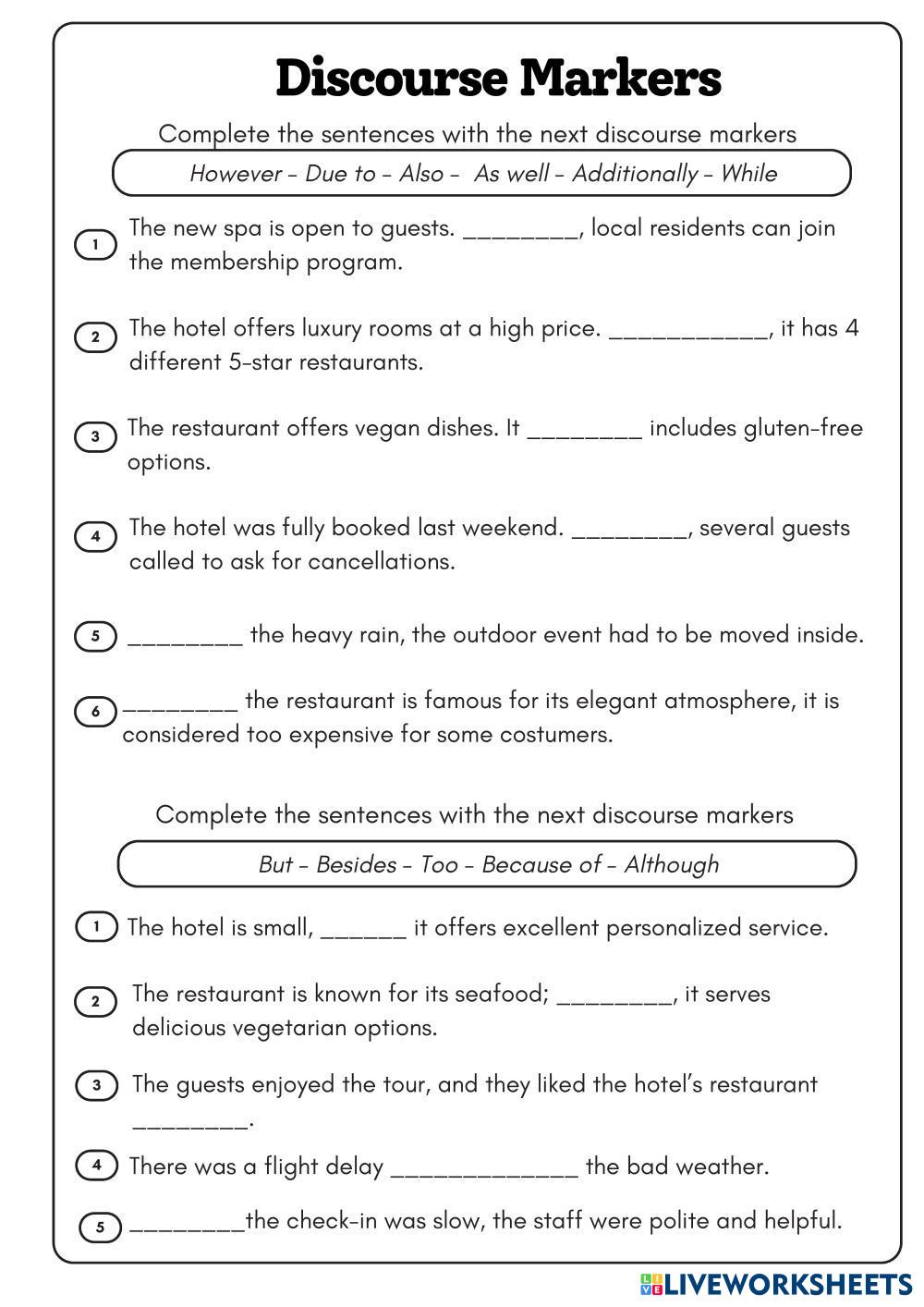 Discourse Markers

Complete the sentences with the next discourse markers

However - Due to - Also - As well - Additionally - While

1 The new spa is open to guests. ________, local residents can join the membership program.

2 The hotel offers luxury rooms at a high price. ___________, it has 4 different 5-star restaurants.

3 The restaurant offers vegan dishes. It ________ includes gluten-free options.

4 The hotel was fully booked last weekend. ________, several guests called to ask for cancellations.

5 ________ the heavy rain, the outdoor event had to be moved inside.

6 ________ the restaurant is famous for its elegant atmosphere, it is considered too expensive for some costumers.

Complete the sentences with the next discourse markers

But - Besides - Too - Because of - Although

1 The hotel is small, ______ it offers excellent personalized service.

2 The restaurant is known for its seafood; ________, it serves delicious vegetarian options.

3 The guests enjoyed the tour, and they liked the hotel's restaurant ________.

4 There was a flight delay _____________ the bad weather.

5 ________the check-in was slow, the staff were polite and helpful.

LIVEWORKSHEETS